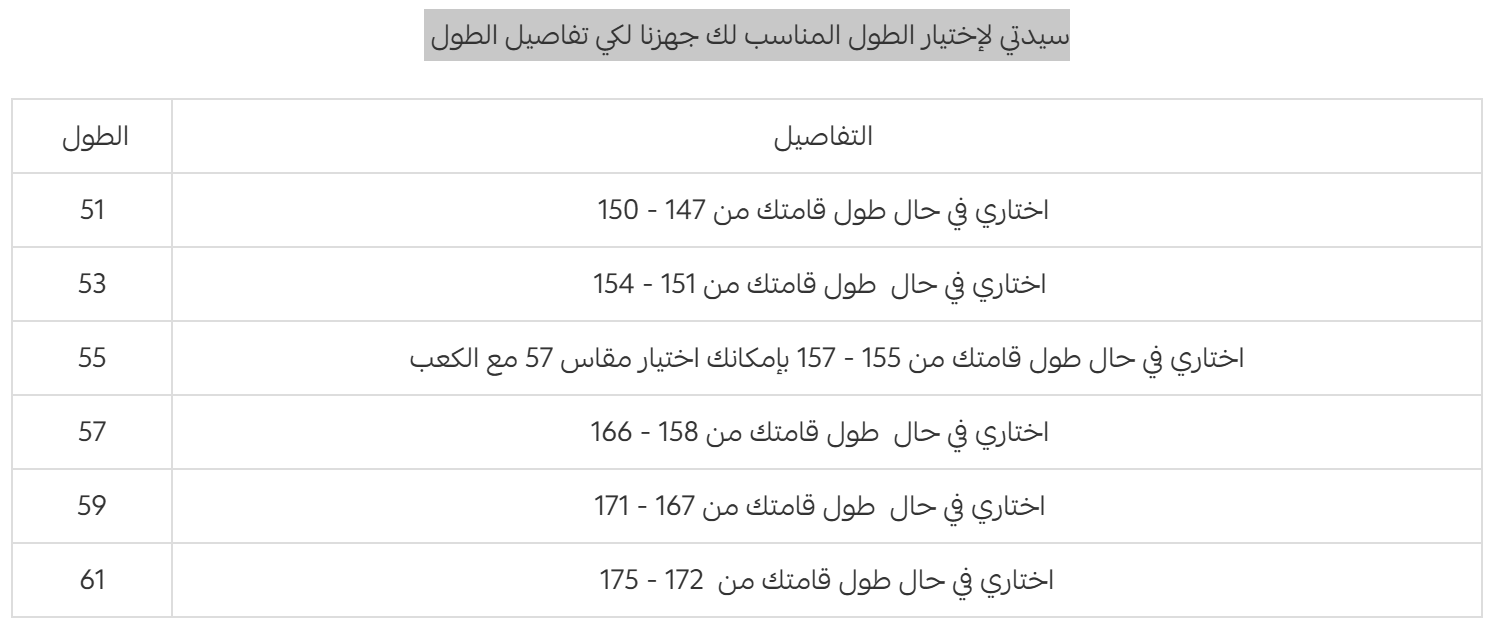 سيدتي لإختيار الطول المناسب لك جهزنا لكي تفاصيل الطول

| الطول | التفاصيل |
|---|---|
| 51 | اختاري في حال طول قامتك من 147 - 150 |
| 53 | اختاري في حال طول قامتك من 151 - 154 |
| 55 | اختاري في حال طول قامتك من 155 - 157 بإمكانك اختيار مقاس 57 مع الكعب |
| 57 | اختاري في حال طول قامتك من 158 - 166 |
| 59 | اختاري في حال طول قامتك من 167 - 171 |
| 61 | اختاري في حال طول قامتك من 172 - 175 |